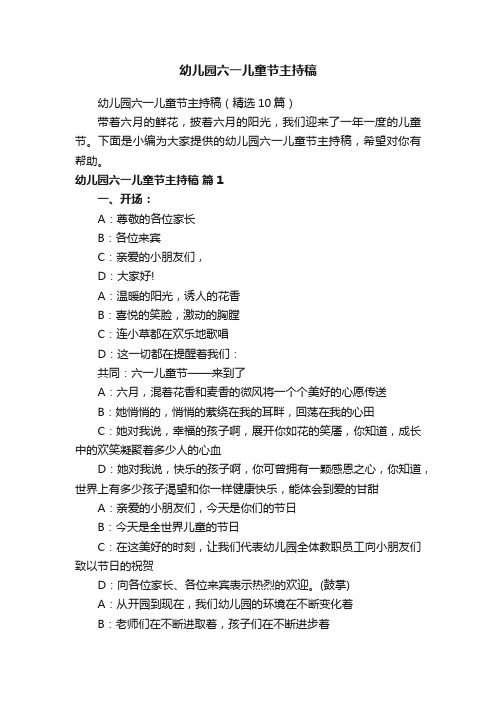 幼儿园六一儿童节主持稿

幼儿园六一儿童节主持稿（精选10篇）

带着六月的鲜花，披着六月的阳光，我们迎来了一年一度的儿童节。下面是小编为大家提供的幼儿园六一儿童节主持稿，希望对你有帮助。

幼儿园六一儿童节主持稿 篇1

一、开场：

A：尊敬的各位家长

B：各位来宾

C：亲爱的小朋友们，

D：大家好!

A：温暖的阳光，诱人的花香

B：喜悦的笑脸，激动的胸膛

C：连小草都在欢乐地歌唱

D：这一切都在提醒着我们：

共同：六一儿童节——来到了

A：六月，混着花香和麦香的微风将一个个美好的心愿传送

B：她悄悄的，悄悄的萦绕在我的耳畔，回荡在我的心田

C：她对我说，幸福的孩子啊，展开你如花的笑靥，你知道，成长中的欢笑凝聚着多少人的心血

D：她对我说，快乐的孩子啊，你可曾拥有一颗感恩之心，你知道，世界上有多少孩子渴望和你一样健康快乐，能体会到爱的甘甜

A：亲爱的小朋友们，今天是你们的节日

B：今天是全世界儿童的节日

C：在这美好的时刻，让我们代表幼儿园全体教职员工向小朋友们致以节日的祝贺

D：向各位家长、各位来宾表示热烈的欢迎。(鼓掌)

A：从开园到现在，我们幼儿园的环境在不断变化着

B：老师们在不断进取着，孩子们在不断进步着